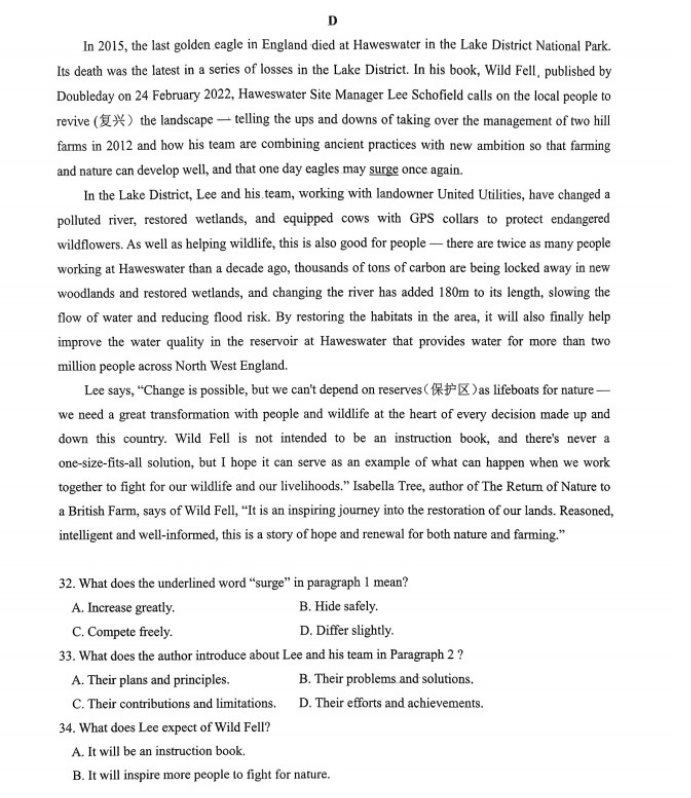 D

In 2015, the last golden eagle in England died at Haweswater in the Lake District National Park. Its death was the latest in a series of losses in the Lake District. In his book, Wild Fell, published by Doubleday on 24 February 2022, Haweswater Site Manager Lee Schofield calls on the local people to revive (复兴) the landscape — telling the ups and downs of taking over the management of two hill farms in 2012 and how his team are combining ancient practices with new ambition so that farming and nature can develop well, and that one day eagles may surge once again.

In the Lake District, Lee and his team, working with landowner United Utilities, have changed a polluted river, restored wetlands, and equipped cows with GPS collars to protect endangered wildflowers. As well as helping wildlife, this is also good for people — there are twice as many people working at Haweswater than a decade ago, thousands of tons of carbon are being locked away in new woodlands and restored wetlands, and changing the river has added 180m to its length, slowing the flow of water and reducing flood risk. By restoring the habitats in the area, it will also finally help improve the water quality in the reservoir at Haweswater that provides water for more than two million people across North West England.

Lee says, "Change is possible, but we can't depend on reserves(保护区)as lifeboats for nature — we need a great transformation with people and wildlife at the heart of every decision made up and down this country. Wild Fell is not intended to be an instruction book, and there's never a one-size-fits-all solution, but I hope it can serve as an example of what can happen when we work together to fight for our wildlife and our livelihoods." Isabella Tree, author of The Return of Nature to a British Farm, says of Wild Fell, "It is an inspiring journey into the restoration of our lands. Reasoned, intelligent and well-informed, this is a story of hope and renewal for both nature and farming."

32. What does the underlined word "surge" in paragraph 1 mean?
A. Increase greatly.
B. Hide safely.
C. Compete freely.
D. Differ slightly.
33. What does the author introduce about Lee and his team in Paragraph 2 ?
A. Their plans and principles.
B. Their problems and solutions.
C. Their contributions and limitations.
D. Their efforts and achievements.
34. What does Lee expect of Wild Fell?
A. It will be an instruction book.
B. It will inspire more people to fight for nature.